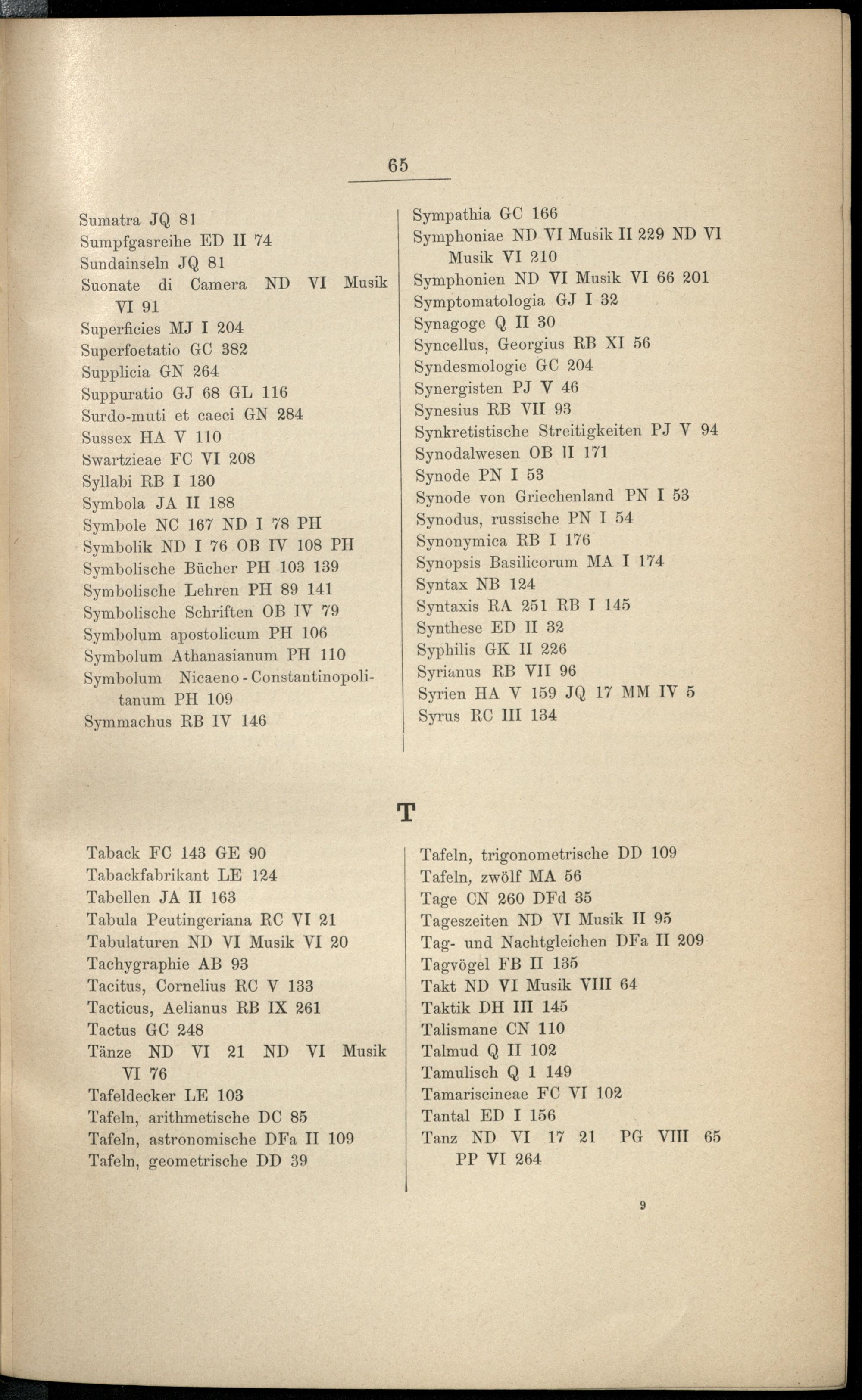 65

Sumatra JQ 81
Sumpfgasreihe ED II 74
Sundainseln JQ 81
Suonate di Camera ND VI Musik VI 91
Superficies MJ I 204
Superfoetatio GC 382
Supplicia GN 264
Suppuratio GJ 68 GL 116
Surdo-muti et caeci GN 284
Sussex HA V 110
Swartzieae FC VI 208
Syllabi RB I 130
Symbola JA II 188
Symbole NC 167 ND I 78 PH
Symbolik ND I 76 OB IV 108 PH
Symbolische Bücher PH 103 139
Symbolische Lehren PH 89 141
Symbolische Schriften OB IV 79
Symbolum apostolicum PH 106
Symbolum Athanasianum PH 110
Symbolum Nicaeno-Constantinopolitanum PH 109
Symmachus RB IV 146

Sympathia GC 166
Symphoniae ND VI Musik II 229 ND VI Musik VI 210
Symphonien ND VI Musik VI 66 201
Symptomatologia GJ I 32
Synagoge Q II 30
Syncellus, Georgius RB XI 56
Syndesmologie GC 204
Synergisten PJ V 46
Synesius RB VII 93
Synkretistische Streitigkeiten PJ V 94
Synodalwesen OB II 171
Synode PN I 53
Synode von Griechenland PN I 53
Synodus, russische PN I 54
Synonymica RB I 176
Synopsis Basilicorum MA I 174
Syntax NB 124
Syntaxis RA 251 RB I 145
Synthese ED II 32
Syphilis GK II 226
Syrianus RB VII 96
Syrien HA V 159 JQ 17 MM IV 5
Syrus RC III 134

T

Taback FC 143 GE 90
Tabackfabrikant LE 124
Tabellen JA II 163
Tabula Peutingeriana RC VI 21
Tabulaturen ND VI Musik VI 20
Tachygraphie AB 93
Tacitus, Cornelius RC V 133
Tacticus, Aelianus RB IX 261
Tactus GC 248
Tänze ND VI 21 ND VI Musik VI 76
Tafeldecker LE 103
Tafeln, arithmetische DC 85
Tafeln, astronomische DFa II 109
Tafeln, geometrische DD 39

Tafeln, trigonometrische DD 109
Tafeln, zwölf MA 56
Tage CN 260 DFd 35
Tageszeiten ND VI Musik II 95
Tag- und Nachtgleichen DFa II 209
Tagvögel FB II 135
Takt ND VI Musik VIII 64
Taktik DH III 145
Talismane CN 110
Talmud Q II 102
Tamulisch Q 1 149
Tamariscineae FC VI 102
Tantal ED I 156
Tanz ND VI 17 21 PG VIII 65 PP VI 264

9